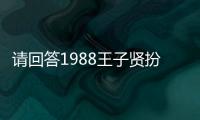 请回答1988王子贤扮